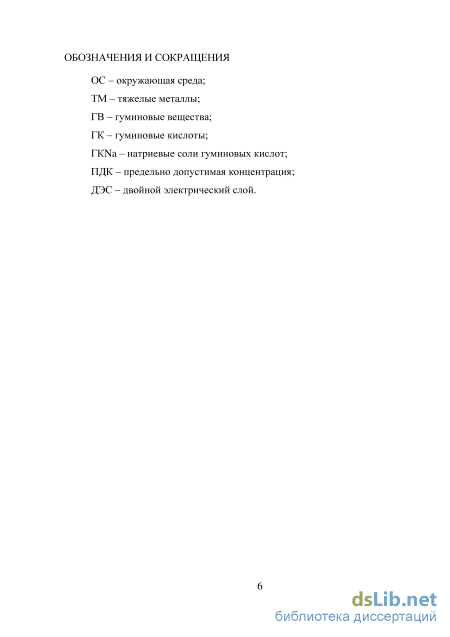 ОБОЗНАЧЕНИЯ И СОКРАЩЕНИЯ

ОС – окружающая среда;

ТМ – тяжелые металлы;

ГВ – гуминовые вещества;

ГК – гуминовые кислоты;

ГКNa – натриевые соли гуминовых кислот;

ПДК – предельно допустимая концентрация;

ДЭС – двойной электрический слой.

6

dsLib.net
библиотека диссертаций